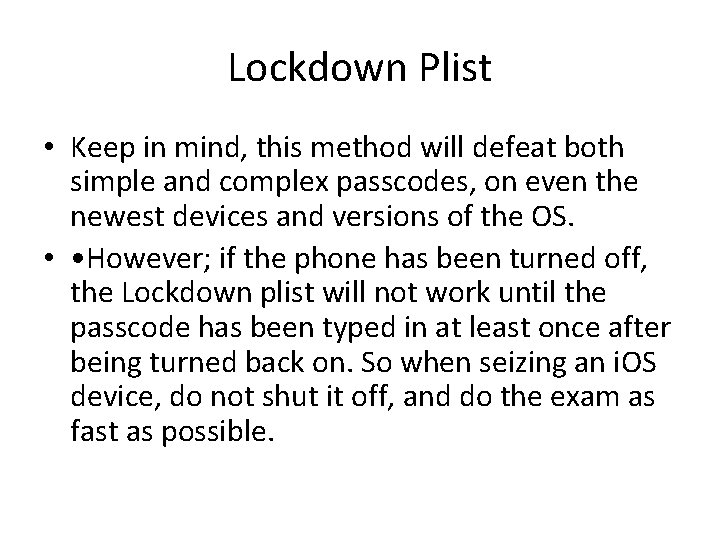 Lockdown Plist

• Keep in mind, this method will defeat both simple and complex passcodes, on even the newest devices and versions of the OS.

• •However; if the phone has been turned off, the Lockdown plist will not work until the passcode has been typed in at least once after being turned back on. So when seizing an iOS device, do not shut it off, and do the exam as fast as possible.